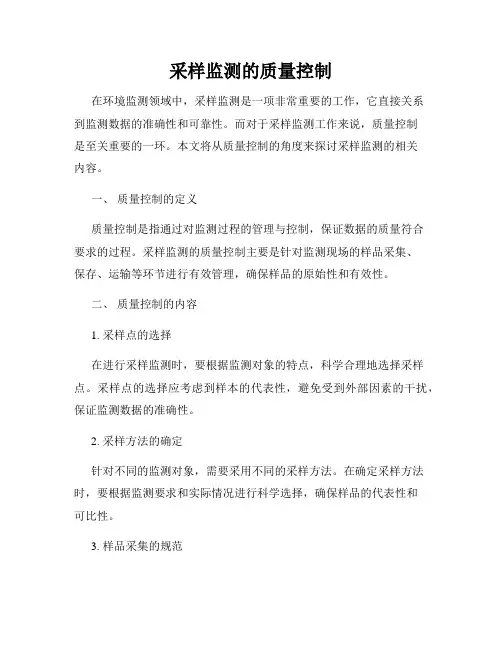 采样监测的质量控制

在环境监测领域中，采样监测是一项非常重要的工作，它直接关系到监测数据的准确性和可靠性。而对于采样监测工作来说，质量控制是至关重要的一环。本文将从质量控制的角度来探讨采样监测的相关内容。

一、 质量控制的定义

质量控制是指通过对监测过程的管理与控制，保证数据的质量符合要求的过程。采样监测的质量控制主要是针对监测现场的样品采集、保存、运输等环节进行有效管理，确保样品的原始性和有效性。

二、 质量控制的内容

1. 采样点的选择

在进行采样监测时，要根据监测对象的特点，科学合理地选择采样点。采样点的选择应考虑到样本的代表性，避免受到外部因素的干扰，保证监测数据的准确性。

2. 采样方法的确定

针对不同的监测对象，需要采用不同的采样方法。在确定采样方法时，要根据监测要求和实际情况进行科学选择，确保样品的代表性和可比性。

3. 样品采集的规范